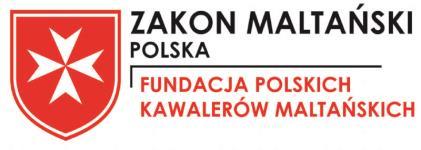 ZAKON MALTAŃSKI
POLSKA

FUNDACJA POLSKICH KAWALERÓW MALTAŃSKICH